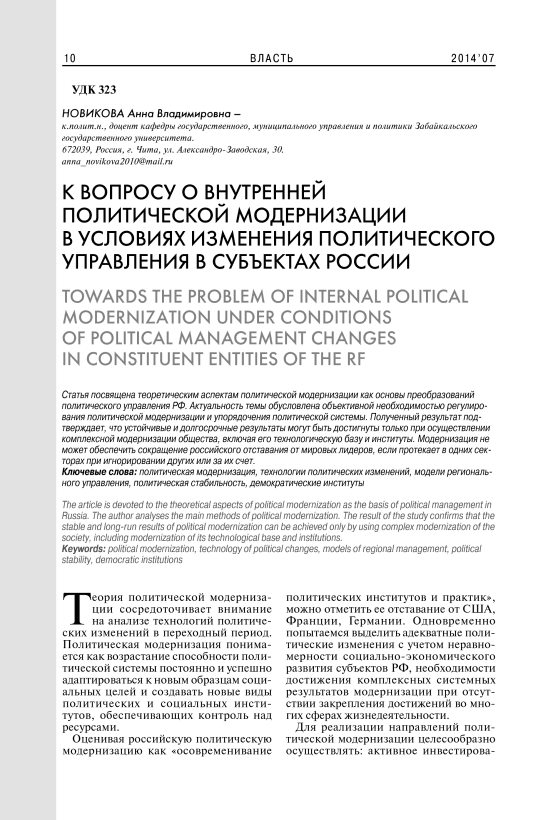 10 ВЛАСТЬ 2014'07

УДК 323

НОВИКОВА Анна Владимировна –
к.полит.н., доцент кафедры государственного, муниципального управления и политики Забайкальского государственного университета.
672039, Россия, г. Чита, ул. Александро-Заводская, 30.
anna_novikova2010@mail.ru

К ВОПРОСУ О ВНУТРЕННЕЙ ПОЛИТИЧЕСКОЙ МОДЕРНИЗАЦИИ В УСЛОВИЯХ ИЗМЕНЕНИЯ ПОЛИТИЧЕСКОГО УПРАВЛЕНИЯ В СУБЪЕКТАХ РОССИИ

TOWARDS THE PROBLEM OF INTERNAL POLITICAL MODERNIZATION UNDER CONDITIONS OF POLITICAL MANAGEMENT CHANGES IN CONSTITUENT ENTITIES OF THE RF

Статья посвящена теоретическим аспектам политической модернизации как основы преобразований политического управления РФ. Актуальность темы обусловлена объективной необходимостью регулирования политической модернизации и упорядочения политической системы. Полученный результат подтверждает, что устойчивые и долгосрочные результаты могут быть достигнуты только при осуществлении комплексной модернизации общества, включая его технологическую базу и институты. Модернизация не может обеспечить сокращение российского отставания от мировых лидеров, если протекает в одних секторах при игнорировании других или за их счет.
Ключевые слова: политическая модернизация, технологии политических изменений, модели регионального управления, политическая стабильность, демократические институты

The article is devoted to the theoretical aspects of political modernization as the basis of political management in Russia. The author analyses the main methods of political modernization. The result of the study confirms that the stable and long-run results of political modernization can be achieved only by using complex modernization of the society, including modernization of its technological base and institutions.
Keywords: political modernization, technology of political changes, models of regional management, political stability, democratic institutions

Теория политической модернизации сосредоточивает внимание на анализе технологий политических изменений в переходный период. Политическая модернизация понимается как возрастание способности политической системы постоянно и успешно адаптироваться к новым образцам социальных целей и создавать новые виды политических и социальных институтов, обеспечивающих контроль над ресурсами.

Оценивая российскую политическую модернизацию как «осовременивание политических институтов и практик», можно отметить ее отставание от США, Франции, Германии. Одновременно попытаемся выделить адекватные политические изменения с учетом неравномерности социально-экономического развития субъектов РФ, необходимости достижения комплексных системных результатов модернизации при отсутствии закрепления достижений во многих сферах жизнедеятельности.

Для реализации направлений политической модернизации целесообразно осуществлять: активное инвестирова-